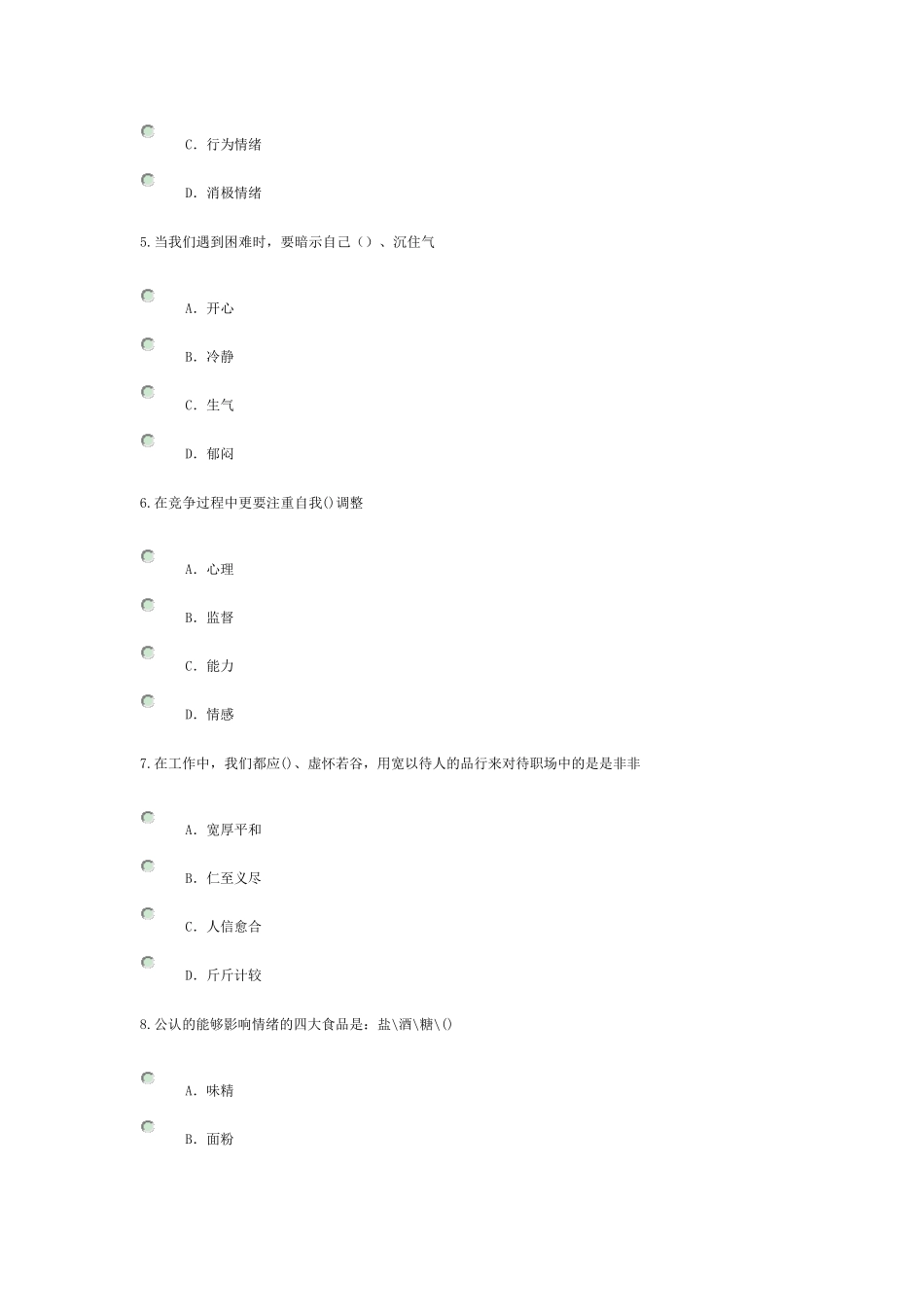 C. 行为情绪

D. 消极情绪

5.当我们遇到困难时，要暗示自己（）、沉住气

A. 开心

B. 冷静

C. 生气

D. 郁闷

6.在竞争过程中更要注重自我()调整

A. 心理

B. 监督

C. 能力

D. 情感

7.在工作中，我们都应()、虚怀若谷，用宽以待人的品行来对待职场中的是是非非

A. 宽厚平和

B. 仁至义尽

C. 人信愈合

D. 斤斤计较

8.公认的能够影响情绪的四大食品是：盐\酒\糖\()

A. 味精

B. 面粉